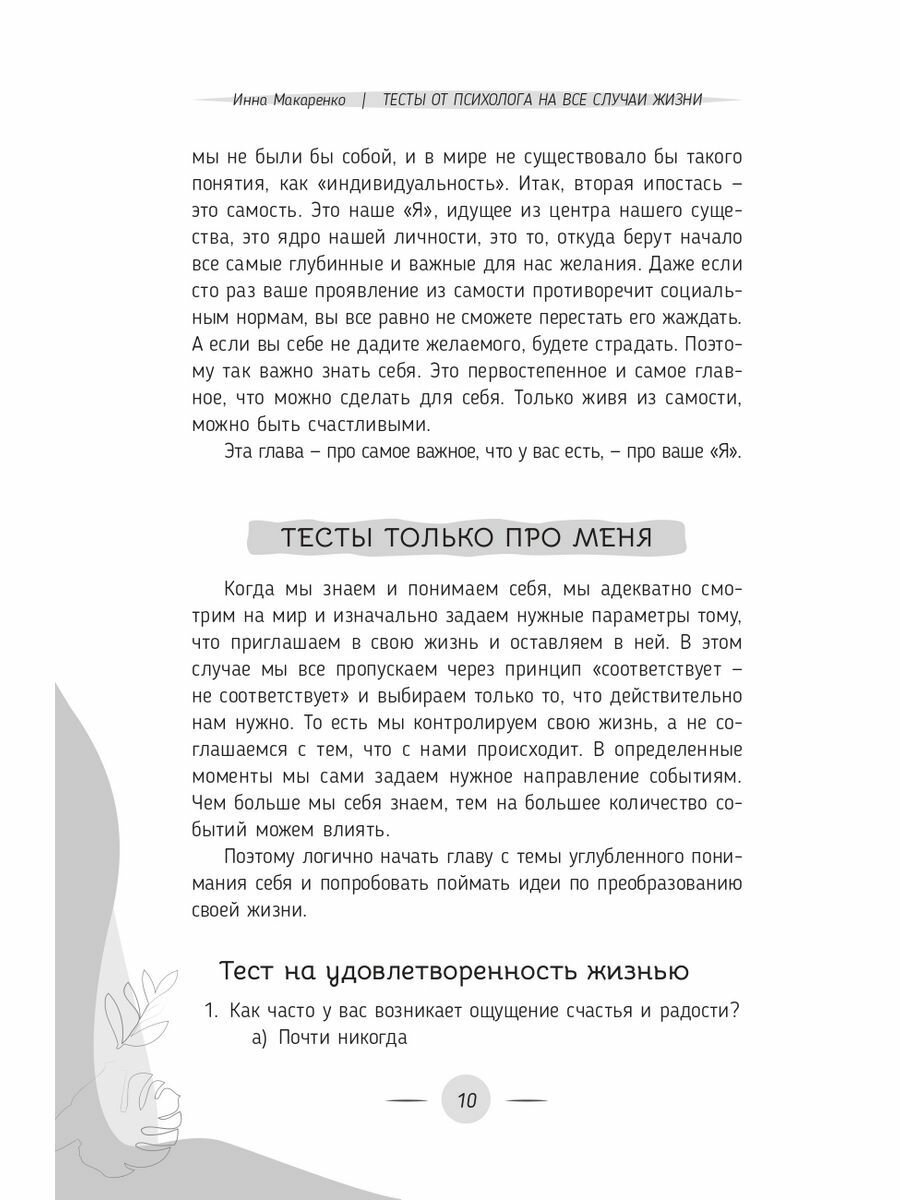 Инна Макаренко | ТЕСТЫ ОТ ПСИХОЛОГА НА ВСЕ СЛУЧАИ ЖИЗНИ

мы не были бы собой, и в мире не существовало бы такого понятия, как «индивидуальность». Итак, вторая ипостась – это самость. Это наше «Я», идущее из центра нашего существа, это ядро нашей личности, это то, откуда берут начало все самые глубинные и важные для нас желания. Даже если сто раз ваше проявление из самости противоречит социальным нормам, вы все равно не сможете перестать его жаждать. А если вы себе не дадите желаемого, будете страдать. Поэтому так важно знать себя. Это первостепенное и самое главное, что можно сделать для себя. Только живя из самости, можно быть счастливыми.

Эта глава – про самое важное, что у вас есть, – про ваше «Я».

ТЕСТЫ ТОЛЬКО ПРО МЕНЯ

Когда мы знаем и понимаем себя, мы адекватно смотрим на мир и изначально задаем нужные параметры тому, что приглашаем в свою жизнь и оставляем в ней. В этом случае мы все пропускаем через принцип «соответствует – не соответствует» и выбираем только то, что действительно нам нужно. То есть мы контролируем свою жизнь, а не соглашаемся с тем, что с нами происходит. В определенные моменты мы сами задаем нужное направление событиям. Чем больше мы себя знаем, тем на большее количество событий можем влиять.

Поэтому логично начать главу с темы углубленного понимания себя и попробовать поймать идеи по преобразованию своей жизни.

Тест на удовлетворенность жизнью

1. Как часто у вас возникает ощущение счастья и радости?
а) Почти никогда

10